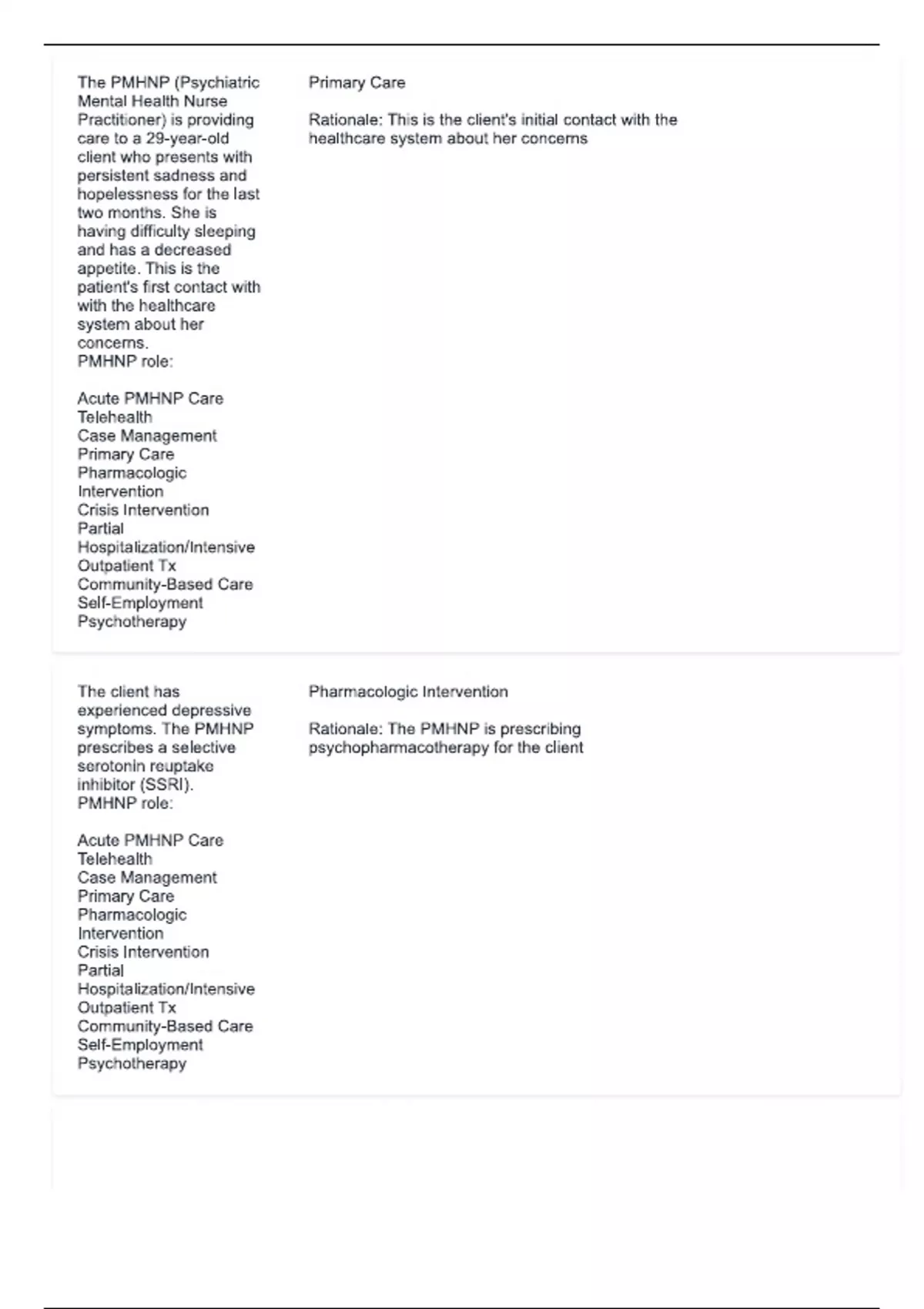 The PMHNP (Psychiatric Mental Health Nurse Practitioner) is providing care to a 29-year-old client who presents with persistent sadness and hopelessness for the last two months. She is having difficulty sleeping and has a decreased appetite. This is the patient's first contact with with the healthcare system about her concerns.
PMHNP role:

Acute PMHNP Care
Telehealth
Case Management
Primary Care
Pharmacologic Intervention
Crisis Intervention
Partial Hospitalization/Intensive Outpatient Tx
Community-Based Care
Self-Employment
Psychotherapy

Primary Care

Rationale: This is the client's initial contact with the healthcare system about her concerns

The client has experienced depressive symptoms. The PMHNP prescribes a selective serotonin reuptake inhibitor (SSRI).
PMHNP role:

Acute PMHNP Care
Telehealth
Case Management
Primary Care
Pharmacologic Intervention
Crisis Intervention
Partial Hospitalization/Intensive Outpatient Tx
Community-Based Care
Self-Employment
Psychotherapy

Pharmacologic Intervention

Rationale: The PMHNP is prescribing psychopharmacotherapy for the client